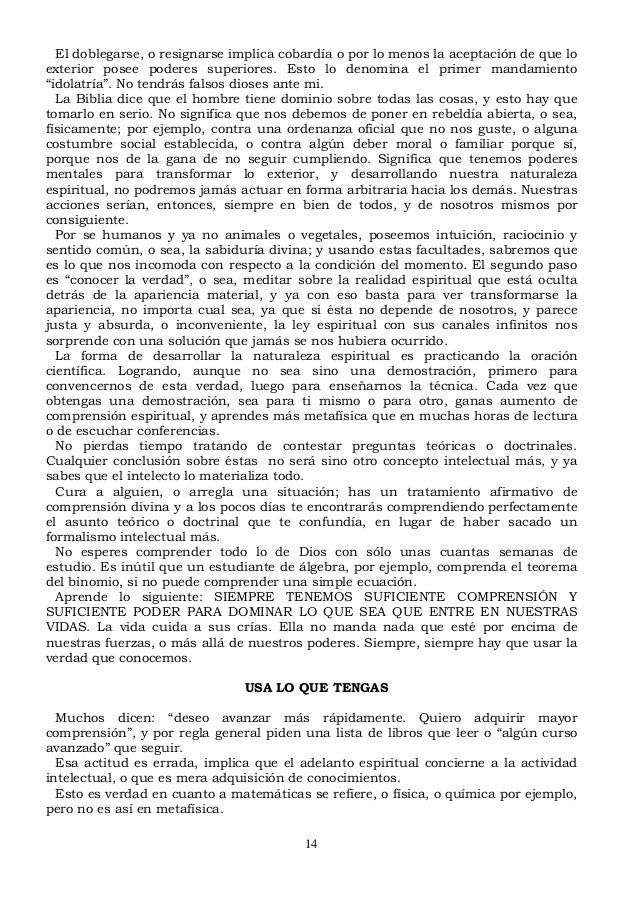 El doblegarse, o resignarse implica cobardía o por lo menos la aceptación de que lo exterior posee poderes superiores. Esto lo denomina el primer mandamiento "idolatría". No tendrás falsos dioses ante mi.

La Biblia dice que el hombre tiene dominio sobre todas las cosas, y esto hay que tomarlo en serio. No significa que nos debemos de poner en rebeldía abierta, o sea, físicamente; por ejemplo, contra una ordenanza oficial que no nos guste, o alguna costumbre social establecida, o contra algún deber moral o familiar porque sí, porque nos de la gana de no seguir cumpliendo. Significa que tenemos poderes mentales para transformar lo exterior, y desarrollando nuestra naturaleza espiritual, no podremos jamás actuar en forma arbitraria hacia los demás. Nuestras acciones serían, entonces, siempre en bien de todos, y de nosotros mismos por consiguiente.

Por se humanos y ya no animales o vegetales, poseemos intuición, raciocinio y sentido común, o sea, la sabiduría divina; y usando estas facultades, sabremos que es lo que nos incomoda con respecto a la condición del momento. El segundo paso es "conocer la verdad", o sea, meditar sobre la realidad espiritual que está oculta detrás de la apariencia material, y ya con eso basta para ver transformarse la apariencia, no importa cual sea, ya que si ésta no depende de nosotros, y parece justa y absurda, o inconveniente, la ley espiritual con sus canales infinitos nos sorprende con una solución que jamás se nos hubiera ocurrido.

La forma de desarrollar la naturaleza espiritual es practicando la oración científica. Logrando, aunque no sea sino una demostración, primero para convencernos de esta verdad, luego para enseñarnos la técnica. Cada vez que obtengas una demostración, sea para ti mismo o para otro, ganas aumento de comprensión espiritual, y aprendes más metafísica que en muchas horas de lectura o de escuchar conferencias.

No pierdas tiempo tratando de contestar preguntas teóricas o doctrinales. Cualquier conclusión sobre éstas no será sino otro concepto intelectual más, y ya sabes que el intelecto lo materializa todo.

Cura a alguien, o arregla una situación; has un tratamiento afirmativo de comprensión divina y a los pocos días te encontrarás comprendiendo perfectamente el asunto teórico o doctrinal que te confundía, en lugar de haber sacado un formalismo intelectual más.

No esperes comprender todo lo de Dios con sólo unas cuantas semanas de estudio. Es inútil que un estudiante de álgebra, por ejemplo, comprenda el teorema del binomio, si no puede comprender una simple ecuación.

Aprende lo siguiente: SIEMPRE TENEMOS SUFICIENTE COMPRENSIÓN Y SUFICIENTE PODER PARA DOMINAR LO QUE SEA QUE ENTRE EN NUESTRAS VIDAS. La vida cuida a sus crías. Ella no manda nada que esté por encima de nuestras fuerzas, o más allá de nuestros poderes. Siempre, siempre hay que usar la verdad que conocemos.

USA LO QUE TENGAS

Muchos dicen: "deseo avanzar más rápidamente. Quiero adquirir mayor comprensión", y por regla general piden una lista de libros que leer o "algún curso avanzado" que seguir.

Esa actitud es errada, implica que el adelanto espiritual concierne a la actividad intelectual, o que es mera adquisición de conocimientos.

Esto es verdad en cuanto a matemáticas se refiere, o física, o química por ejemplo, pero no es así en metafísica.

14